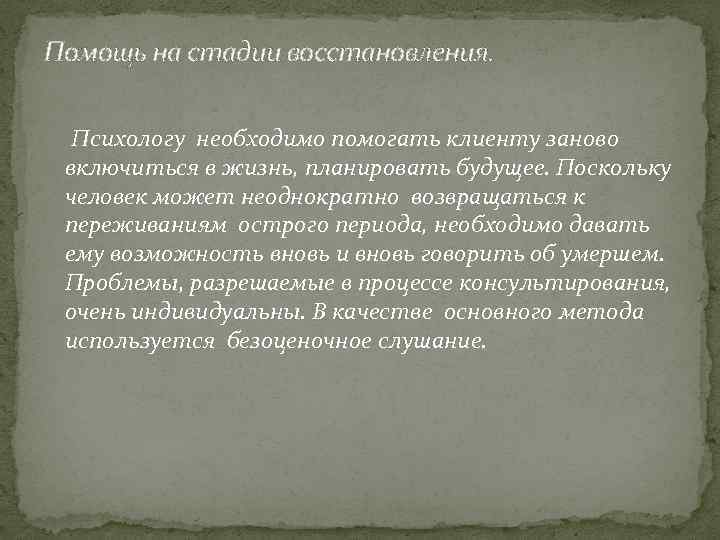 Помощь на стадии восстановления.

Психологу необходимо помогать клиенту заново включиться в жизнь, планировать будущее. Поскольку человек может неоднократно возвращаться к переживаниям острого периода, необходимо давать ему возможность вновь и вновь говорить об умершем. Проблемы, разрешаемые в процессе консультирования, очень индивидуальны. В качестве основного метода используется безоценочное слушание.